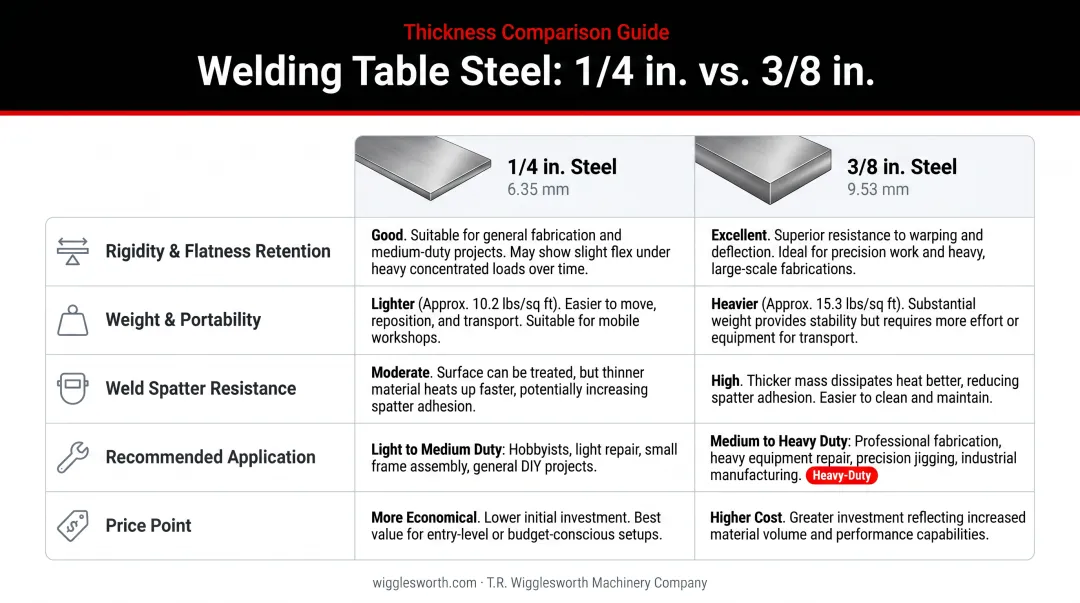 Thickness Comparison Guide
Welding Table Steel: 1/4 in. vs. 3/8 in.

| | 1/4 in. Steel 6.35 mm | 3/8 in. Steel 9.53 mm |
|---|---|---|
| Rigidity & Flatness Retention | Good. Suitable for general fabrication and medium-duty projects. May show slight flex under heavy concentrated loads over time. | Excellent. Superior resistance to warping and deflection. Ideal for precision work and heavy, large-scale fabrications. |
| Weight & Portability | Lighter (Approx. 10.2 lbs/sq ft). Easier to move, reposition, and transport. Suitable for mobile workshops. | Heavier (Approx. 15.3 lbs/sq ft). Substantial weight provides stability but requires more effort or equipment for transport. |
| Weld Spatter Resistance | Moderate. Surface can be treated, but thinner material heats up faster, potentially increasing spatter adhesion. | High. Thicker mass dissipates heat better, reducing spatter adhesion. Easier to clean and maintain. |
| Recommended Application | Light to Medium Duty: Hobbyists, light repair, small frame assembly, general DIY projects. | Medium to Heavy Duty: Professional fabrication, heavy equipment repair, precision jigging, industrial manufacturing. Heavy-Duty |
| Price Point | More Economical. Lower initial investment. Best value for entry-level or budget-conscious setups. | Higher Cost. Greater investment reflecting increased material volume and performance capabilities. |

wigglesworth.com · T.R. Wigglesworth Machinery Company